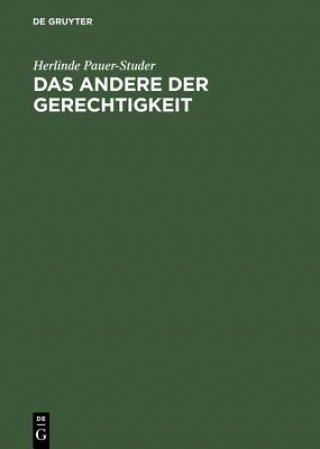 DE GRUYTER

Herlinde Pauer-Studer

DAS ANDERE DER GERECHTIGKEIT

DE
G